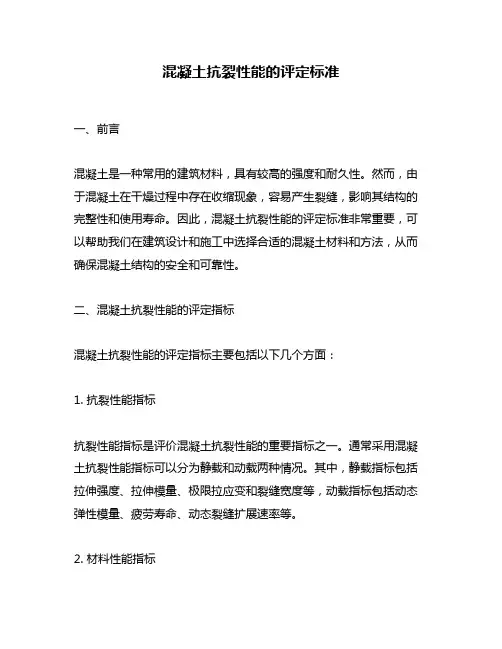 混凝土抗裂性能的评定标准

一、前言

混凝土是一种常用的建筑材料，具有较高的强度和耐久性。然而，由于混凝土在干燥过程中存在收缩现象，容易产生裂缝，影响其结构的完整性和使用寿命。因此，混凝土抗裂性能的评定标准非常重要，可以帮助我们在建筑设计和施工中选择合适的混凝土材料和方法，从而确保混凝土结构的安全和可靠性。

二、混凝土抗裂性能的评定指标

混凝土抗裂性能的评定指标主要包括以下几个方面：

1. 抗裂性能指标

抗裂性能指标是评价混凝土抗裂性能的重要指标之一。通常采用混凝土抗裂性能指标可以分为静载和动载两种情况。其中，静载指标包括拉伸强度、拉伸模量、极限拉应变和裂缝宽度等，动载指标包括动态弹性模量、疲劳寿命、动态裂缝扩展速率等。

2. 材料性能指标